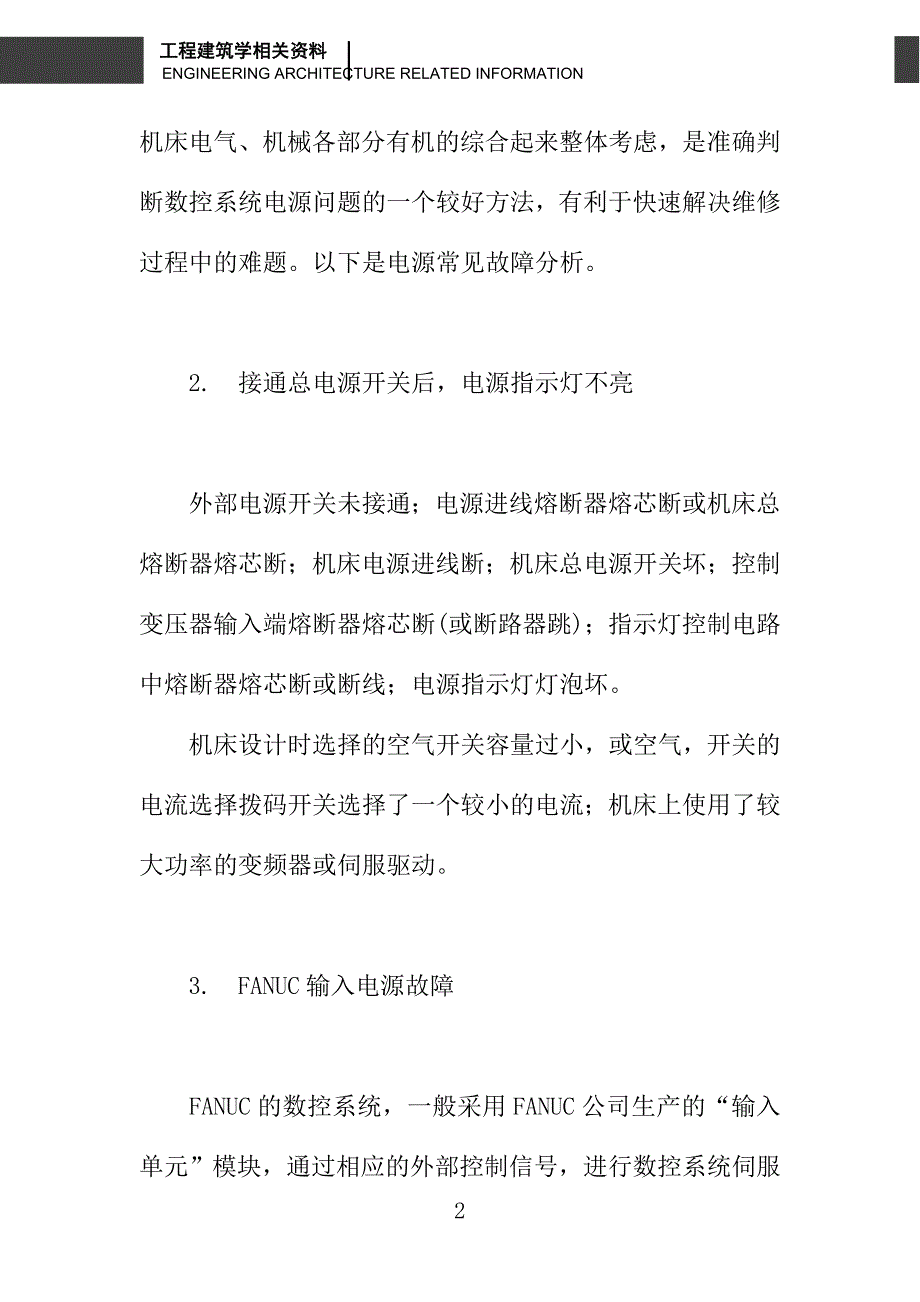 工程建筑学相关资料
ENGINEERING ARCHITECTURE RELATED INFORMATION

机床电气、机械各部分有机的综合起来整体考虑，是准确判断数控系统电源问题的一个较好方法，有利于快速解决维修过程中的难题。以下是电源常见故障分析。

2. 接通总电源开关后，电源指示灯不亮

外部电源开关未接通；电源进线熔断器熔芯断或机床总熔断器熔芯断；机床电源进线断；机床总电源开关坏；控制变压器输入端熔断器熔芯断(或断路器跳)；指示灯控制电路中熔断器熔芯断或断线；电源指示灯灯泡坏。

机床设计时选择的空气开关容量过小，或空气，开关的电流选择拨码开关选择了一个较小的电流；机床上使用了较大功率的变频器或伺服驱动。

3. FANUC 输入电源故障

FANUC 的数控系统，一般采用 FANUC 公司生产的“输入单元”模块，通过相应的外部控制信号，进行数控系统伺服

2